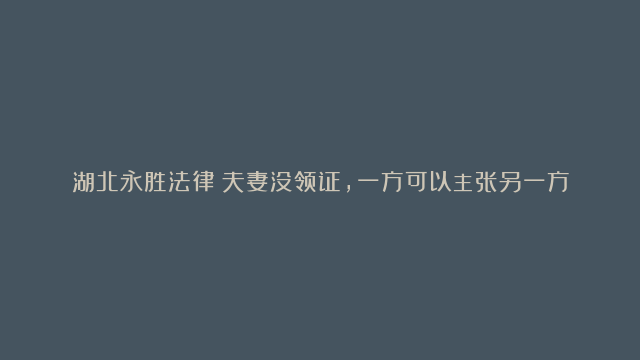 湖北永胜法律 夫妻没领证，一方可以主张另一方